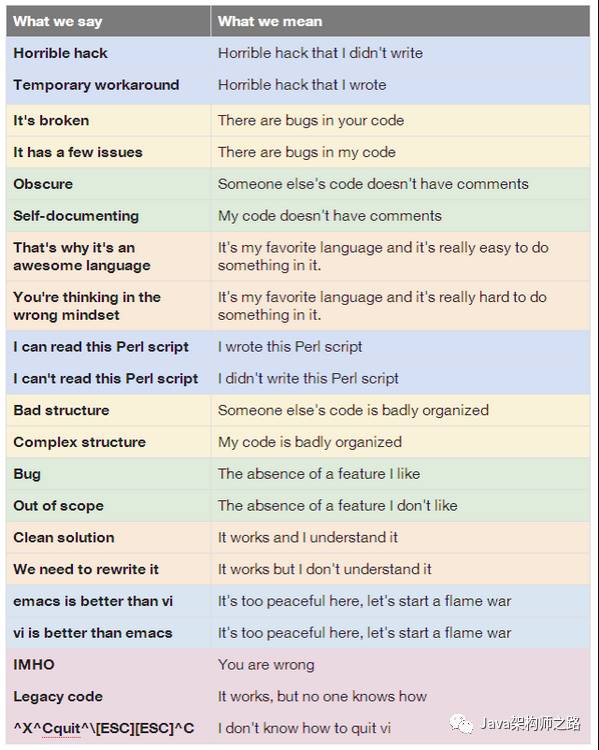 | What we say | What we mean |
|---|---|
| Horrible hack | Horrible hack that I didn't write |
| Temporary workaround | Horrible hack that I wrote |
| It's broken | There are bugs in your code |
| It has a few issues | There are bugs in my code |
| Obscure | Someone else's code doesn't have comments |
| Self-documenting | My code doesn't have comments |
| That's why it's an awesome language | It's my favorite language and it's really easy to do something in it. |
| You're thinking in the wrong mindset | It's my favorite language and it's really hard to do something in it. |
| I can read this Perl script | I wrote this Perl script |
| I can't read this Perl script | I didn't write this Perl script |
| Bad structure | Someone else's code is badly organized |
| Complex structure | My code is badly organized |
| Bug | The absence of a feature I like |
| Out of scope | The absence of a feature I don't like |
| Clean solution | It works and I understand it |
| We need to rewrite it | It works but I don't understand it |
| emacs is better than vi | It's too peaceful here, let's start a flame war |
| vi is better than emacs | It's too peaceful here, let's start a flame war |
| IMHO | You are wrong |
| Legacy code | It works, but no one knows how |
| ^X^Cquit^\[ESC][ESC]^C | I don't know how to quit vi |

Java架构师之路